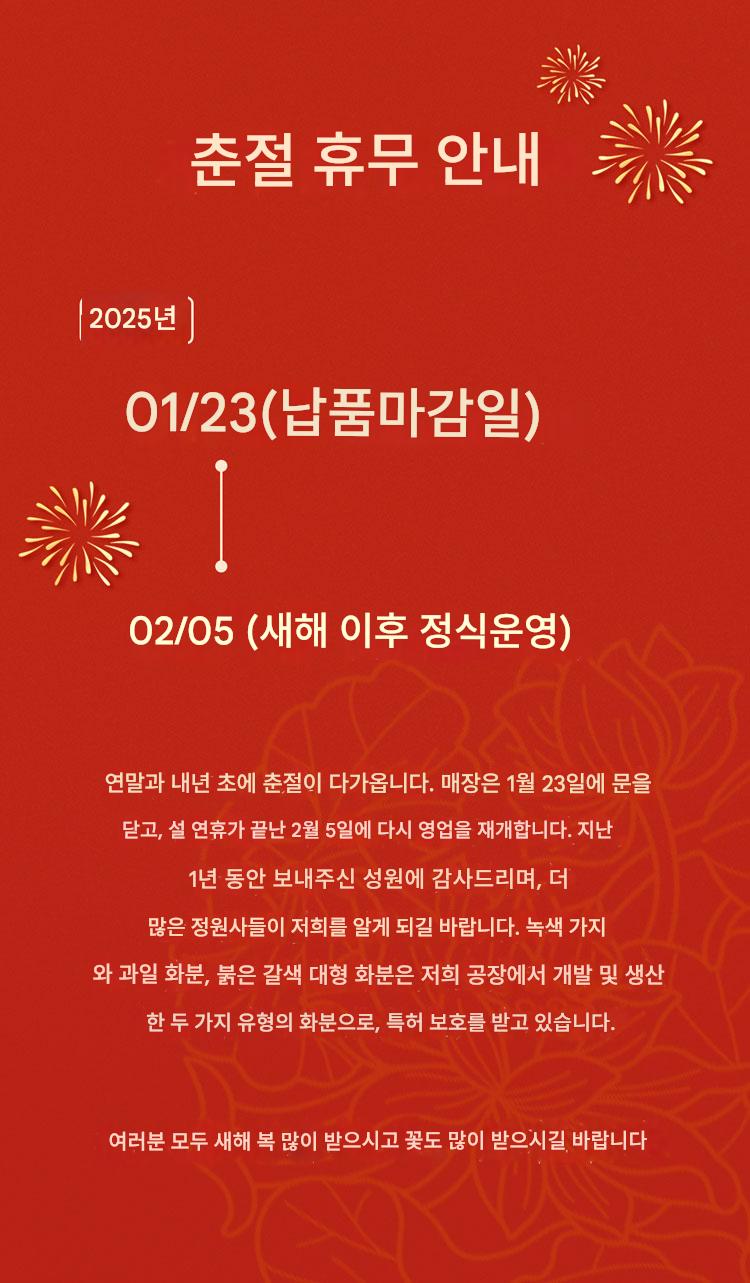 춘절 휴무 안내

2025년

01/23(납품마감일)

02/05 (새해 이후 정식운영)

연말과 내년 초에 춘절이 다가옵니다. 매장은 1월 23일에 문을 닫고, 설 연휴가 끝난 2월 5일에 다시 영업을 재개합니다. 지난 1년 동안 보내주신 성원에 감사드리며, 더 많은 정원사들이 저희를 알게 되길 바랍니다. 녹색 가지와 과일 화분, 붉은 갈색 대형 화분은 저희 공장에서 개발 및 생산한 두 가지 유형의 화분으로, 특허 보호를 받고 있습니다.

여러분 모두 새해 복 많이 받으시고 꽃도 많이 받으시길 바랍니다